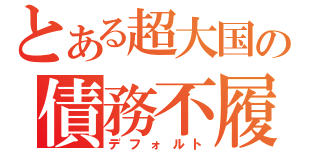 とある超大国の
債務不履
デフォルト